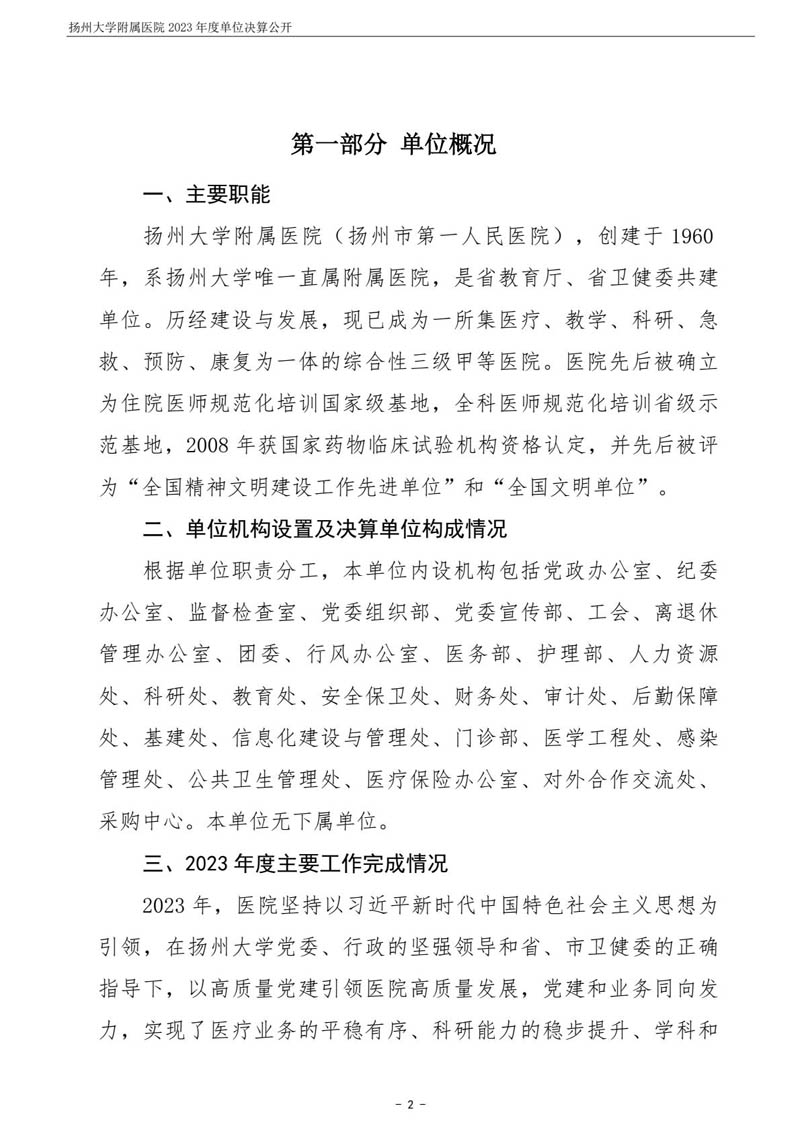 扬州大学附属医院 2023 年度单位决算公开

第一部分 单位概况

一、主要职能

扬州大学附属医院（扬州市第一人民医院），创建于 1960 年，系扬州大学唯一直属附属医院，是省教育厅、省卫健委共建单位。历经建设与发展，现已成为一所集医疗、教学、科研、急救、预防、康复为一体的综合性三级甲等医院。医院先后被确立为住院医师规范化培训国家级基地，全科医师规范化培训省级示范基地，2008 年获国家药物临床试验机构资格认定，并先后被评为“全国精神文明建设工作先进单位”和“全国文明单位”。

二、单位机构设置及决算单位构成情况

根据单位职责分工，本单位内设机构包括党政办公室、纪委办公室、监督检查室、党委组织部、党委宣传部、工会、离退休管理办公室、团委、行风办公室、医务部、护理部、人力资源处、科研处、教育处、安全保卫处、财务处、审计处、后勤保障处、基建处、信息化建设与管理处、门诊部、医学工程处、感染管理处、公共卫生管理处、医疗保险办公室、对外合作交流处、采购中心。本单位无下属单位。

三、2023 年度主要工作完成情况

2023 年，医院坚持以习近平新时代中国特色社会主义思想为引领，在扬州大学党委、行政的坚强领导和省、市卫健委的正确指导下，以高质量党建引领医院高质量发展，党建和业务同向发力，实现了医疗业务的平稳有序、科研能力的稳步提升、学科和

－ 2 －